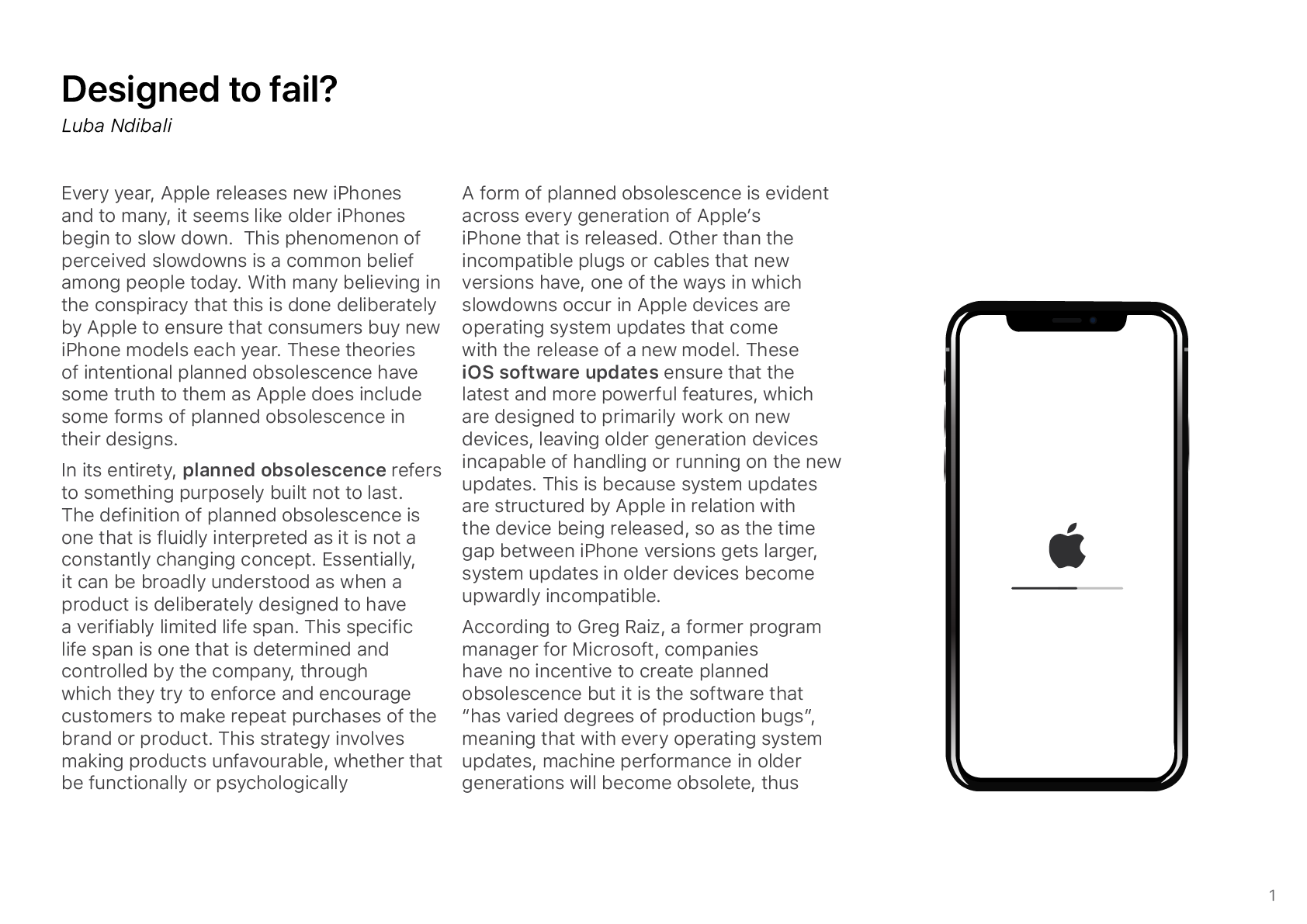 Designed to fail?
Luba Ndibali

Every year, Apple releases new iPhones and to many, it seems like older iPhones begin to slow down. This phenomenon of perceived slowdowns is a common belief among people today. With many believing in the conspiracy that this is done deliberately by Apple to ensure that consumers buy new iPhone models each year. These theories of intentional planned obsolescence have some truth to them as Apple does include some forms of planned obsolescence in their designs.

In its entirety, planned obsolescence refers to something purposely built not to last. The definition of planned obsolescence is one that is fluidly interpreted as it is not a constantly changing concept. Essentially, it can be broadly understood as when a product is deliberately designed to have a verifiably limited life span. This specific life span is one that is determined and controlled by the company, through which they try to enforce and encourage customers to make repeat purchases of the brand or product. This strategy involves making products unfavourable, whether that be functionally or psychologically

A form of planned obsolescence is evident across every generation of Apple's iPhone that is released. Other than the incompatible plugs or cables that new versions have, one of the ways in which slowdowns occur in Apple devices are operating system updates that come with the release of a new model. These iOS software updates ensure that the latest and more powerful features, which are designed to primarily work on new devices, leaving older generation devices incapable of handling or running on the new updates. This is because system updates are structured by Apple in relation with the device being released, so as the time gap between iPhone versions gets larger, system updates in older devices become upwardly incompatible.

According to Greg Raiz, a former program manager for Microsoft, companies have no incentive to create planned obsolescence but it is the software that "has varied degrees of production bugs", meaning that with every operating system updates, machine performance in older generations will become obsolete, thus

1